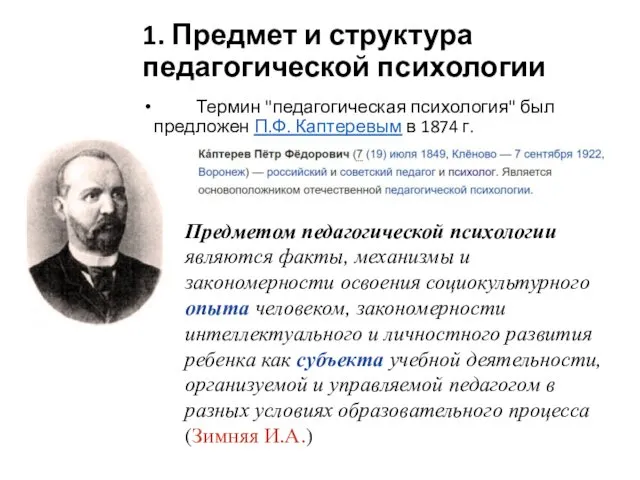 1. Предмет и структура педагогической психологии

• Термин "педагогическая психология" был предложен П.Ф. Каптеревым в 1874 г.

Ка́птерев Пётр Фёдорович (7 (19) июля 1849, Клёново — 7 сентября 1922, Воронеж) — российский и советский педагог и психолог. Является основоположником отечественной педагогической психологии.

Предметом педагогической психологии являются факты, механизмы и закономерности освоения социокультурного опыта человеком, закономерности интеллектуального и личностного развития ребенка как субъекта учебной деятельности, организуемой и управляемой педагогом в разных условиях образовательного процесса (Зимняя И.А.)